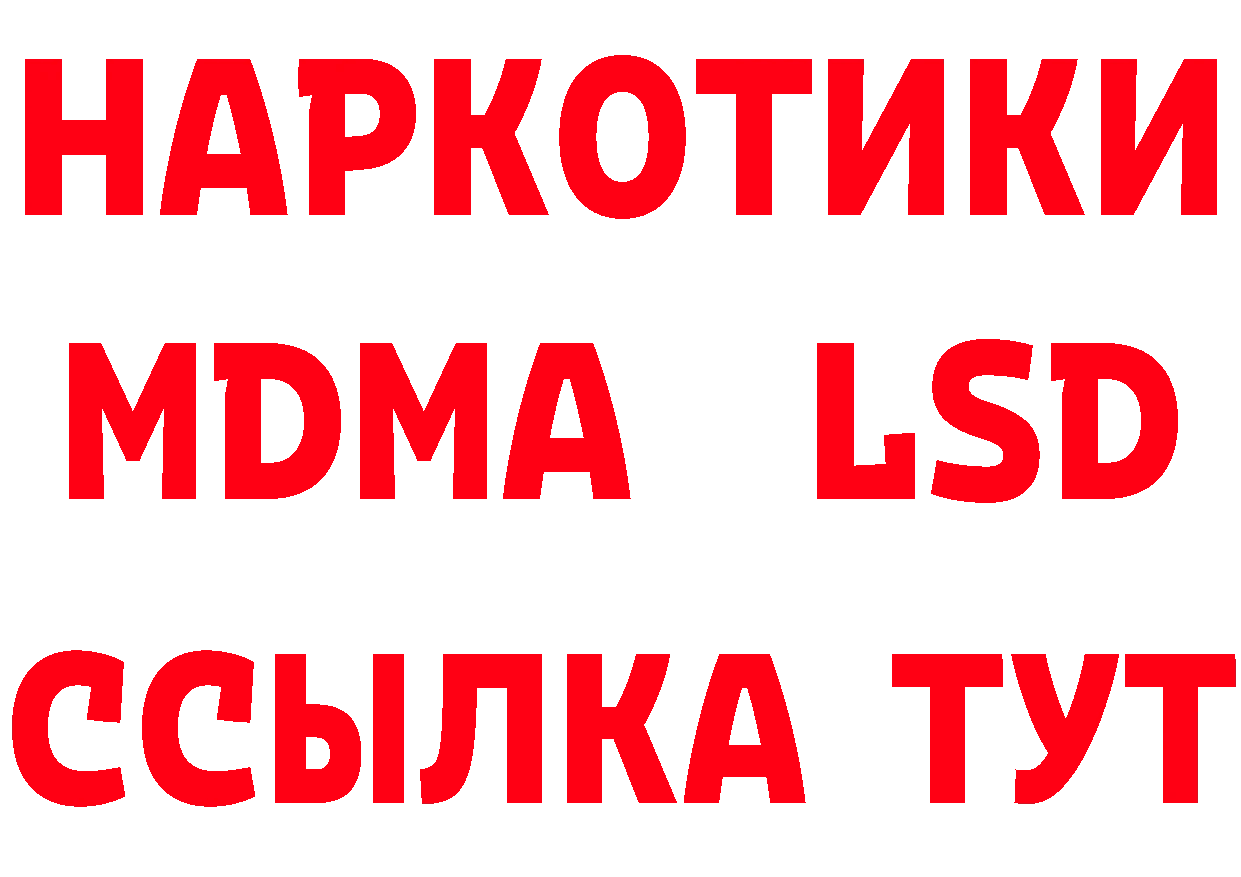 НАРКОТИКИ
MDMA LSD
ССЫЛКА ТУТ